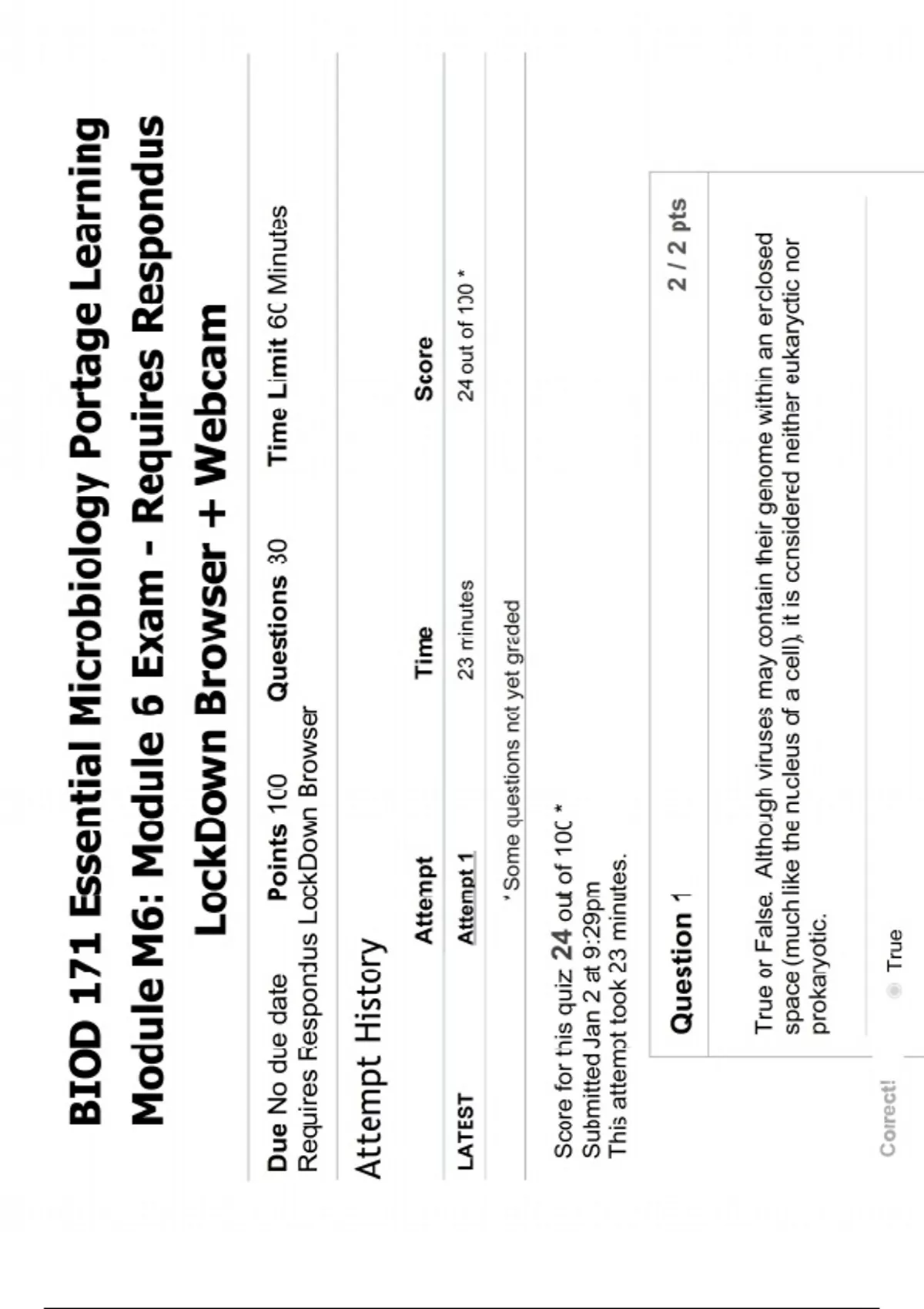 BIOD 171 Essential Microbiology Portage Learning Module M6: Module 6 Exam - Requires Respondus LockDown Browser + Webcam

Due No due date Points 100 Questions 30 Time Limit 60 Minutes
Requires Respondus LockDown Browser

Attempt History

| | Attempt | Time | Score |
|---|---|---|---|
| LATEST | Attempt 1 | 23 minutes | 24 out of 100 * |

* Some questions not yet graded

Score for this quiz 24 out of 100 *
Submitted Jan 2 at 9:29pm
This attempt took 23 minutes.

Question 1 2 / 2 pts

True or False. Although viruses may contain their genome within an enclosed space (much like the nucleus of a cell), it is considered neither eukaryotic nor prokaryotic.

Correct!

True